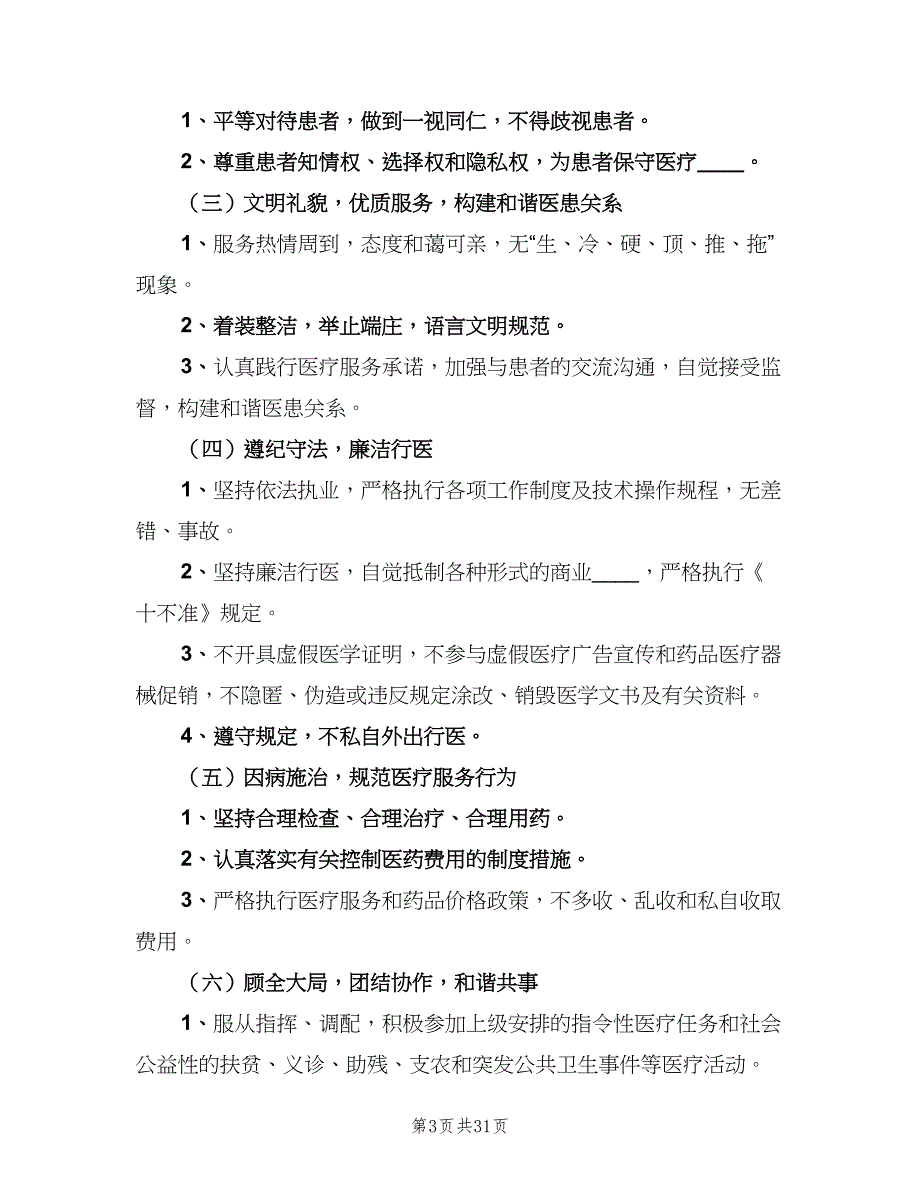 1、平等对待患者，做到一视同仁，不得歧视患者。

2、尊重患者知情权、选择权和隐私权，为患者保守医疗____。

（三）文明礼貌，优质服务，构建和谐医患关系

1、服务热情周到，态度和蔼可亲，无“生、冷、硬、顶、推、拖”现象。

2、着装整洁，举止端庄，语言文明规范。

3、认真践行医疗服务承诺，加强与患者的交流沟通，自觉接受监督，构建和谐医患关系。

（四）遵纪守法，廉洁行医

1、坚持依法执业，严格执行各项工作制度及技术操作规程，无差错、事故。

2、坚持廉洁行医，自觉抵制各种形式的商业____，严格执行《十不准》规定。

3、不开具虚假医学证明，不参与虚假医疗广告宣传和药品医疗器械促销，不隐匿、伪造或违反规定涂改、销毁医学文书及有关资料。

4、遵守规定，不私自外出行医。

（五）因病施治，规范医疗服务行为

1、坚持合理检查、合理治疗、合理用药。

2、认真落实有关控制医药费用的制度措施。

3、严格执行医疗服务和药品价格政策，不多收、乱收和私自收取费用。

（六）顾全大局，团结协作，和谐共事

1、服从指挥、调配，积极参加上级安排的指令性医疗任务和社会公益性的扶贫、义诊、助残、支农和突发公共卫生事件等医疗活动。

第3页 共31页